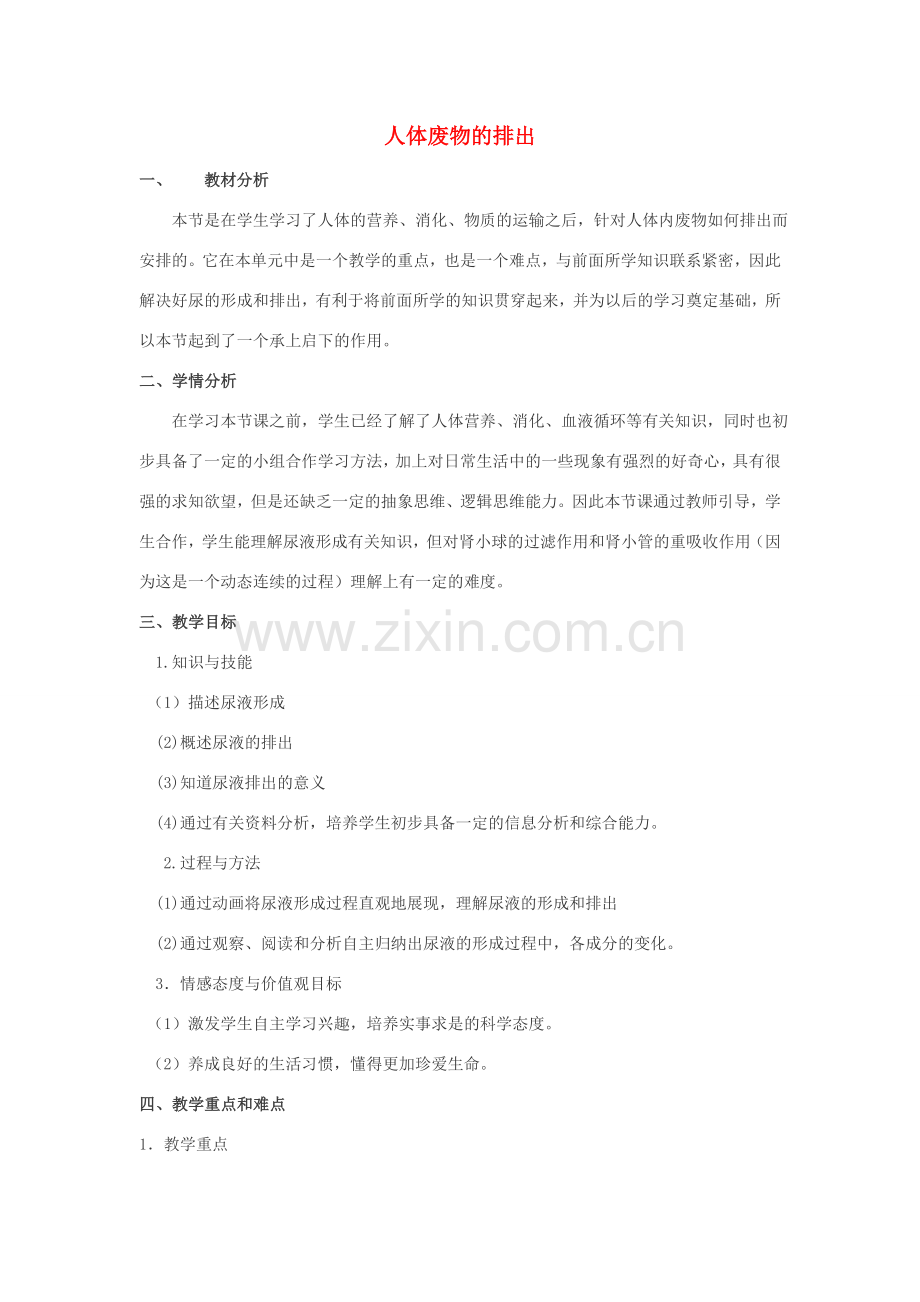 人体废物的排出

一、 教材分析

本节是在学生学习了人体的营养、消化、物质的运输之后，针对人体内废物如何排出而安排的。它在本单元中是一个教学的重点，也是一个难点，与前面所学知识联系紧密，因此解决好尿的形成和排出，有利于将前面所学的知识贯穿起来，并为以后的学习奠定基础，所以本节起到了一个承上启下的作用。

二、学情分析

在学习本节课之前，学生已经了解了人体营养、消化、血液循环等有关知识，同时也初步具备了一定的小组合作学习方法，加上对日常生活中的一些现象有强烈的好奇心，具有很强的求知欲望，但是还缺乏一定的抽象思维、逻辑思维能力。因此本节课通过教师引导，学生合作，学生能理解尿液形成有关知识，但对肾小球的过滤作用和肾小管的重吸收作用（因为这是一个动态连续的过程）理解上有一定的难度。

三、教学目标

1.知识与技能

（1）描述尿液形成

(2)概述尿液的排出

(3)知道尿液排出的意义

(4)通过有关资料分析，培养学生初步具备一定的信息分析和综合能力。

2.过程与方法

(1)通过动画将尿液形成过程直观地展现，理解尿液的形成和排出

(2)通过观察、阅读和分析自主归纳出尿液的形成过程中，各成分的变化。

3．情感态度与价值观目标

（1）激发学生自主学习兴趣，培养实事求是的科学态度。

（2）养成良好的生活习惯，懂得更加珍爱生命。

四、教学重点和难点

1．教学重点

www.zixin.com.cn